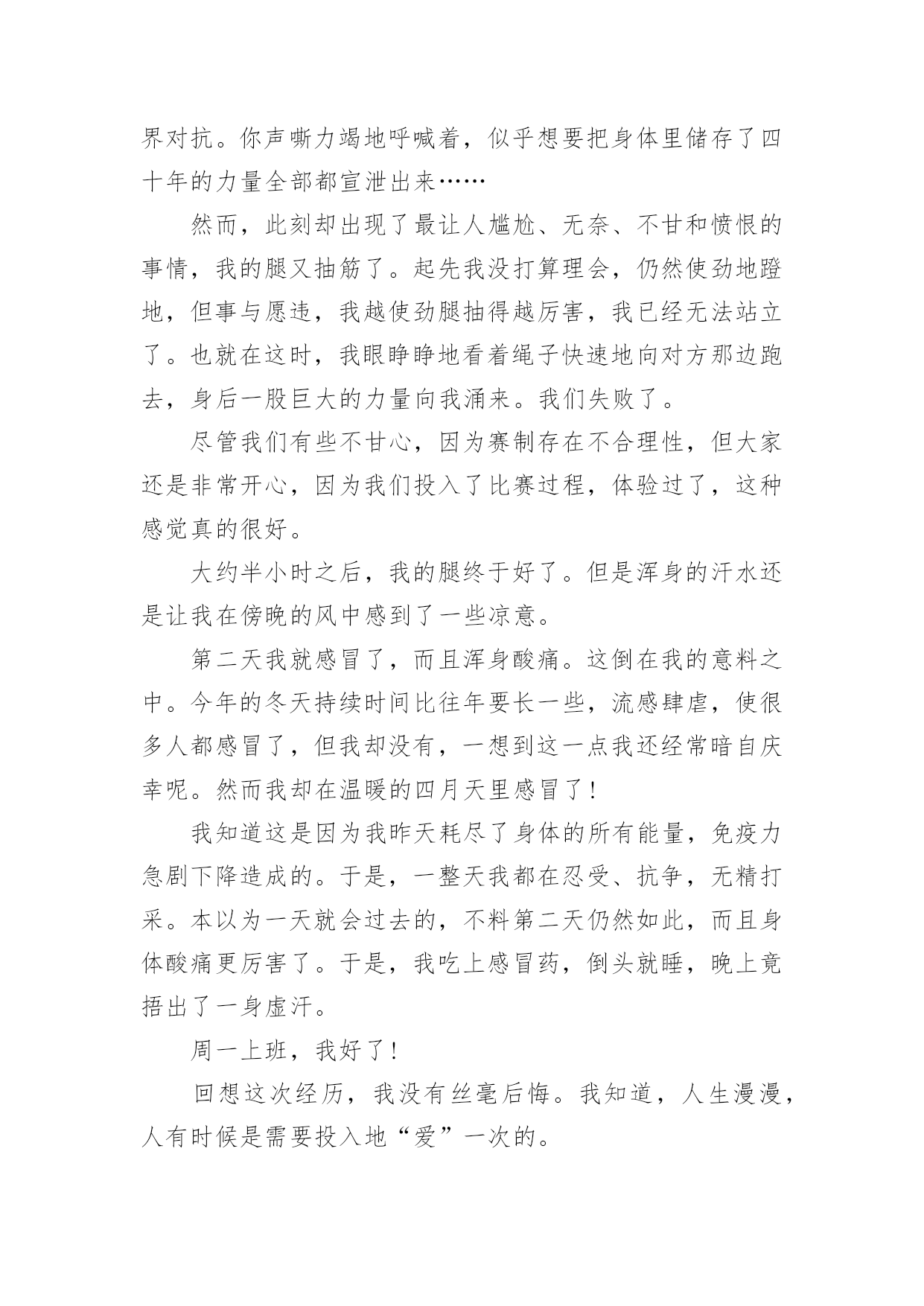 界对抗。你声嘶力竭地呼喊着，似乎想要把身体里储存了四十年的力量全部都宣泄出来……

然而，此刻却出现了最让人尴尬、无奈、不甘和愤恨的事情，我的腿又抽筋了。起先我没打算理会，仍然使劲地蹬地，但事与愿违，我越使劲腿抽得越厉害，我已经无法站立了。也就在这时，我眼睁睁地看着绳子快速地向对方那边跑去，身后一股巨大的力量向我涌来。我们失败了。

尽管我们有些不甘心，因为赛制存在不合理性，但大家还是非常开心，因为我们投入了比赛过程，体验过了，这种感觉真的很好。

大约半小时之后，我的腿终于好了。但是浑身的汗水还是让我在傍晚的风中感到了一些凉意。

第二天我就感冒了，而且浑身酸痛。这倒在我的意料之中。今年的冬天持续时间比往年要长一些，流感肆虐，使很多人都感冒了，但我却没有，一想到这一点我还经常暗自庆幸呢。然而我却在温暖的四月天里感冒了！

我知道这是因为我昨天耗尽了身体的所有能量，免疫力急剧下降造成的。于是，一整天我都在忍受、抗争，无精打采。本以为一天就会过去的，不料第二天仍然如此，而且身体酸痛更厉害了。于是，我吃上感冒药，倒头就睡，晚上竟捂出了一身虚汗。

周一上班，我好了！

回想这次经历，我没有丝毫后悔。我知道，人生漫漫，人有时候是需要投入地“爱”一次的。